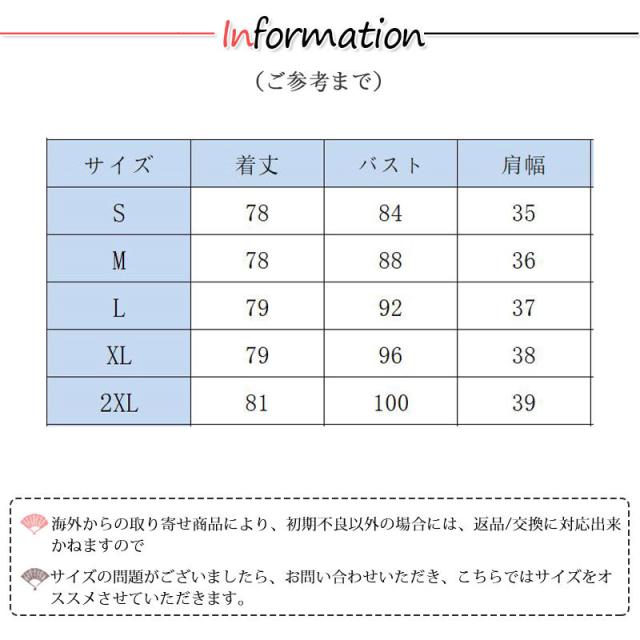 Information

（ご参考まで）

| サイズ | 着丈 | バスト | 肩幅 |
|---|---|---|---|
| S | 78 | 84 | 35 |
| M | 78 | 88 | 36 |
| L | 79 | 92 | 37 |
| XL | 79 | 96 | 38 |
| 2XL | 81 | 100 | 39 |

海外からの取り寄せ商品により、初期不良以外の場合には、返品/交換に対応出来かねますので

サイズの問題がございましたら、お問い合わせいただき、こちらではサイズをオススメさせていただきます。